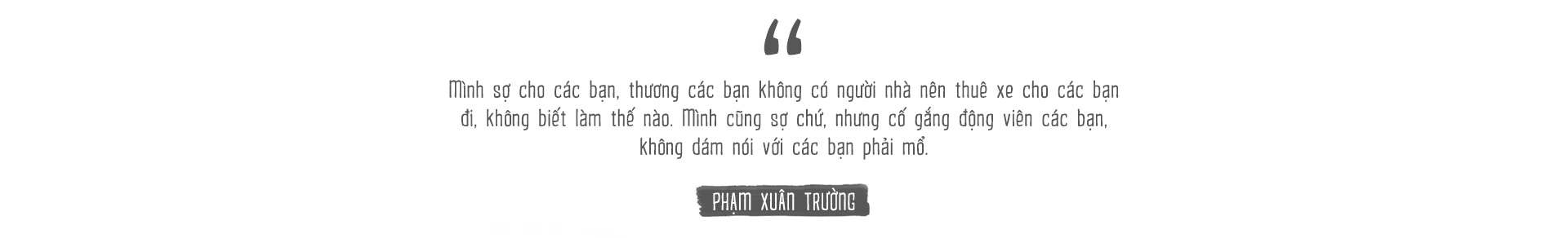 “

Mình sợ cho các bạn, thương các bạn không có người nhà nên thuê xe cho các bạn đi, không biết làm thế nào. Mình cũng sợ chứ, nhưng cố gắng động viên các bạn, không dám nói với các bạn phải mổ.

PHẠM XUÂN TRƯỜNG